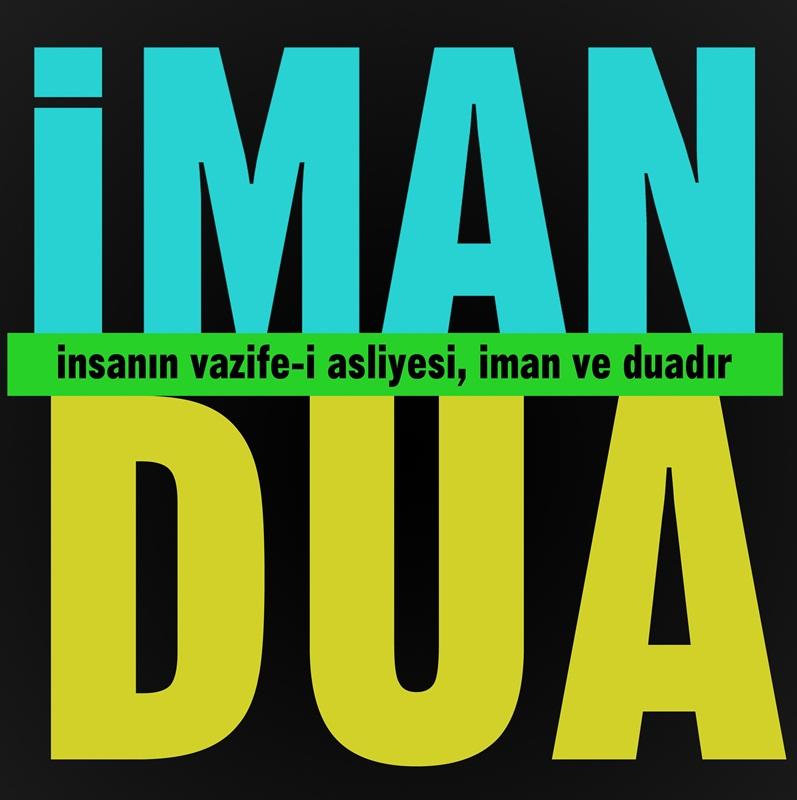 İMAN
insanın vazife-i asliyesi, iman ve duadır
DUA